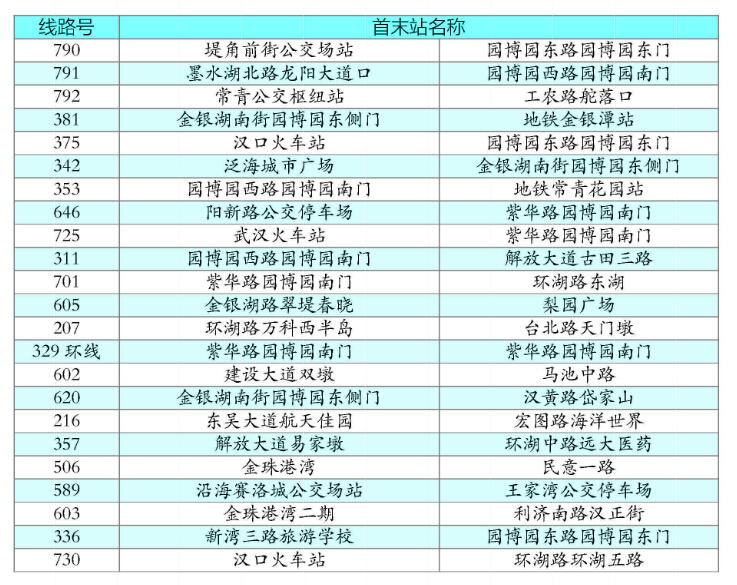 | 线路号 | 首末站名称 | |
|---|---|---|
| 790 | 堤角前街公交场站 | 园博园东路园博园东门 |
| 791 | 墨水湖北路龙阳大道口 | 园博园西路园博园南门 |
| 792 | 常青公交枢纽站 | 工农路舵落口 |
| 381 | 金银湖南街园博园东侧门 | 地铁金银潭站 |
| 375 | 汉口火车站 | 园博园东路园博园东门 |
| 342 | 泛海城市广场 | 金银湖南街园博园东侧门 |
| 353 | 园博园西路园博园南门 | 地铁常青花园站 |
| 646 | 阳新路公交停车场 | 紫华路园博园南门 |
| 725 | 武汉火车站 | 紫华路园博园南门 |
| 311 | 园博园西路园博园南门 | 解放大道古田三路 |
| 701 | 紫华路园博园南门 | 环湖路东湖 |
| 605 | 金银湖路翠堤春晓 | 梨园广场 |
| 207 | 环湖路万科西半岛 | 台北路天门墩 |
| 329 环线 | 紫华路园博园南门 | 紫华路园博园南门 |
| 602 | 建设大道双墩 | 马池中路 |
| 620 | 金银湖南街园博园东侧门 | 汉黄路岱家山 |
| 216 | 东吴大道航天佳园 | 宏图路海洋世界 |
| 357 | 解放大道易家墩 | 环湖中路远大医药 |
| 506 | 金珠港湾 | 民意一路 |
| 589 | 沿海赛洛城公交场站 | 王家湾公交停车场 |
| 603 | 金珠港湾二期 | 利济南路汉正街 |
| 336 | 新湾三路旅游学校 | 园博园东路园博园东门 |
| 730 | 汉口火车站 | 环湖路环湖五路 |